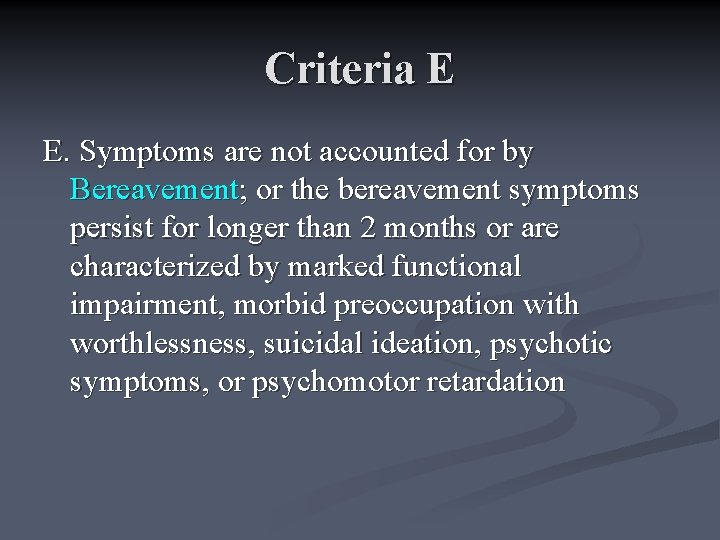 Criteria E

E. Symptoms are not accounted for by Bereavement; or the bereavement symptoms persist for longer than 2 months or are characterized by marked functional impairment, morbid preoccupation with worthlessness, suicidal ideation, psychotic symptoms, or psychomotor retardation